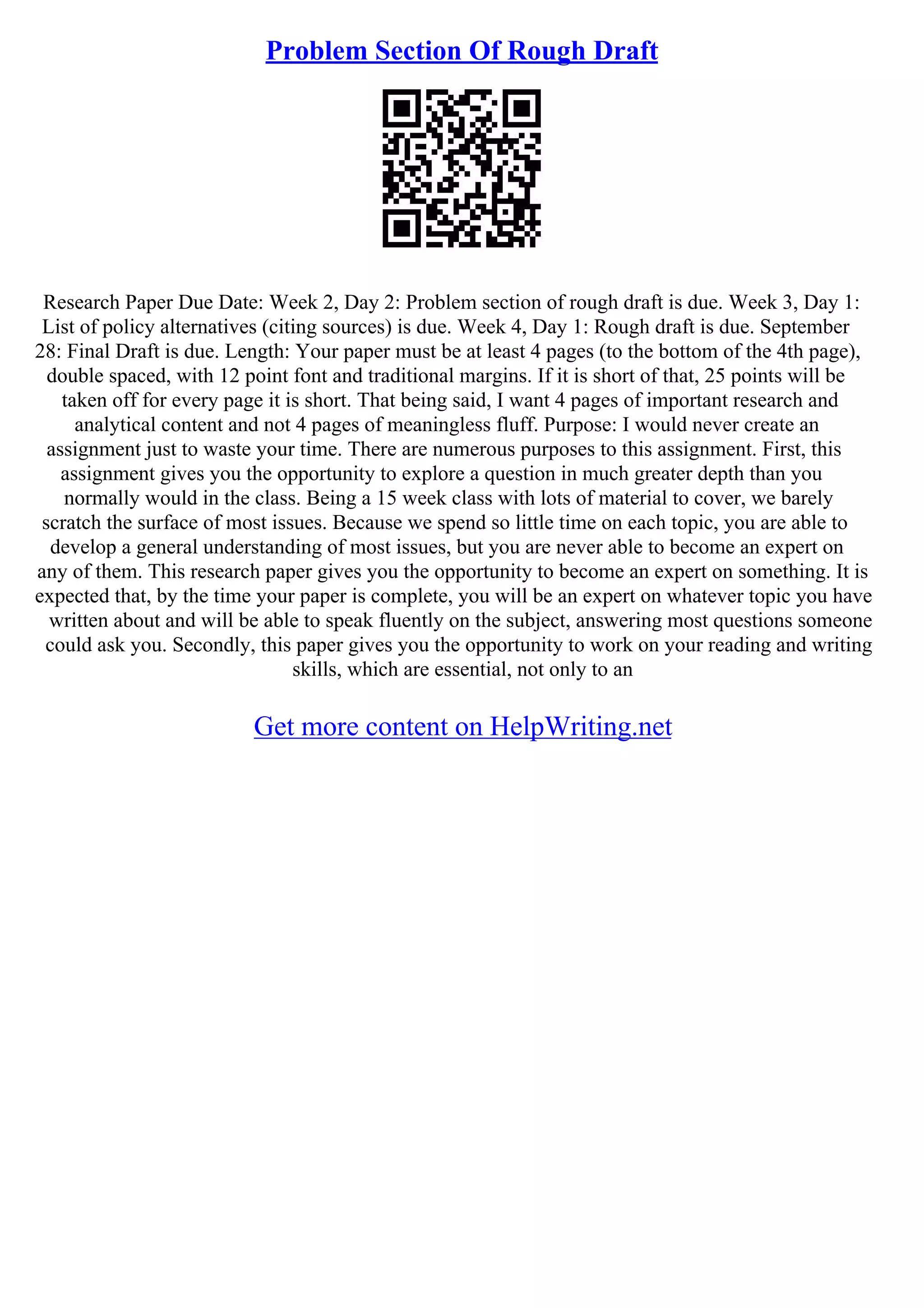 Problem Section Of Rough Draft

Research Paper Due Date: Week 2, Day 2: Problem section of rough draft is due. Week 3, Day 1: List of policy alternatives (citing sources) is due. Week 4, Day 1: Rough draft is due. September 28: Final Draft is due. Length: Your paper must be at least 4 pages (to the bottom of the 4th page), double spaced, with 12 point font and traditional margins. If it is short of that, 25 points will be taken off for every page it is short. That being said, I want 4 pages of important research and analytical content and not 4 pages of meaningless fluff. Purpose: I would never create an assignment just to waste your time. There are numerous purposes to this assignment. First, this assignment gives you the opportunity to explore a question in much greater depth than you normally would in the class. Being a 15 week class with lots of material to cover, we barely scratch the surface of most issues. Because we spend so little time on each topic, you are able to develop a general understanding of most issues, but you are never able to become an expert on any of them. This research paper gives you the opportunity to become an expert on something. It is expected that, by the time your paper is complete, you will be an expert on whatever topic you have written about and will be able to speak fluently on the subject, answering most questions someone could ask you. Secondly, this paper gives you the opportunity to work on your reading and writing skills, which are essential, not only to an

Get more content on HelpWriting.net